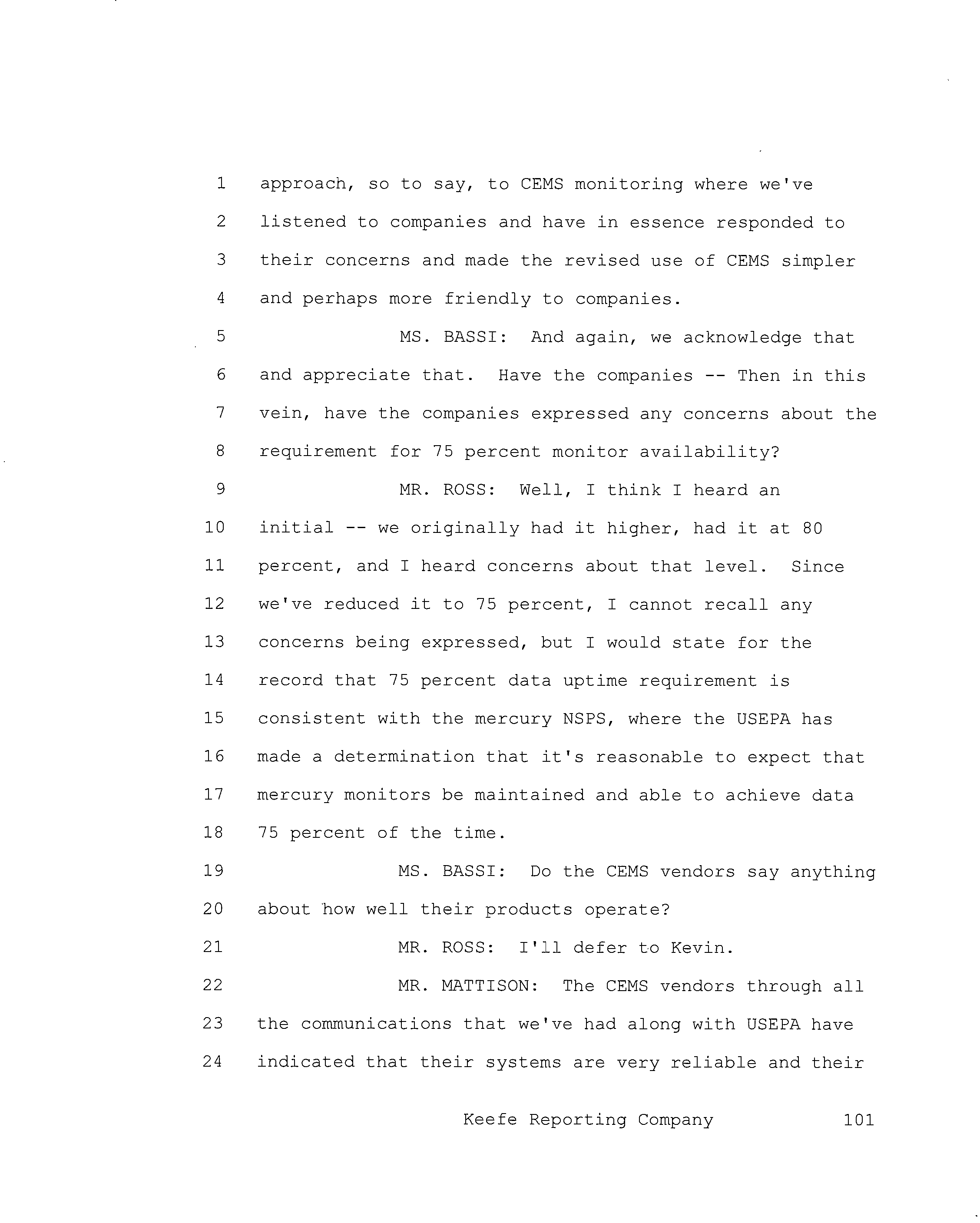 1 approach, so to say, to CEMS monitoring where we've
2 listened to companies and have in essence responded to
3 their concerns and made the revised use of CEMS simpler
4 and perhaps more friendly to companies.
5 MS. BASSI: And again, we acknowledge that
6 and appreciate that. Have the companies -- Then in this
7 vein, have the companies expressed any concerns about the
8 requirement for 75 percent monitor availability?
9 MR. ROSS: Well, I think I heard an
10 initial -- we originally had it higher, had it at 80
11 percent, and I heard concerns about that level. Since
12 we've reduced it to 75 percent, I cannot recall any
13 concerns being expressed, but I would state for the
14 record that 75 percent data uptime requirement is
15 consistent with the mercury NSPS, where the USEPA has
16 made a determination that it's reasonable to expect that
17 mercury monitors be maintained and able to achieve data
18 75 percent of the time.
19 MS. BASSI: Do the CEMS vendors say anything
20 about how well their products operate?
21 MR. ROSS: I'll defer to Kevin.
22 MR. MATTISON: The CEMS vendors through all
23 the communications that we've had along with USEPA have
24 indicated that their systems are very reliable and their

Keefe Reporting Company 101